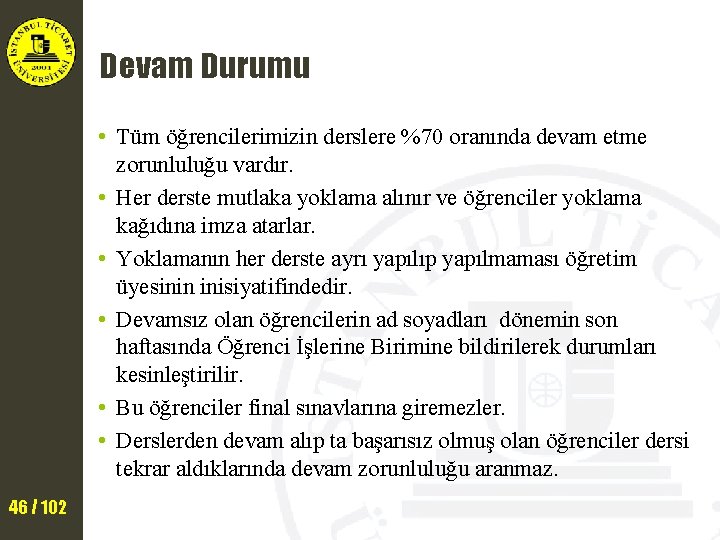 İSTANBUL TİCARET ÜNİVERSİTESİ 2001

Devam Durumu

• Tüm öğrencilerimizin derslere %70 oranında devam etme zorunluluğu vardır.

• Her derste mutlaka yoklama alınır ve öğrenciler yoklama kağıdına imza atarlar.

• Yoklamanın her derste ayrı yapılıp yapılmaması öğretim üyesinin inisiyatifindedir.

• Devamsız olan öğrencilerin ad soyadları dönemin son haftasında Öğrenci İşlerine Birimine bildirilerek durumları kesinleştirilir.

• Bu öğrenciler final sınavlarına giremezler.

• Derslerden devam alıp ta başarısız olmuş olan öğrenciler dersi tekrar aldıklarında devam zorunluluğu aranmaz.

46 / 102